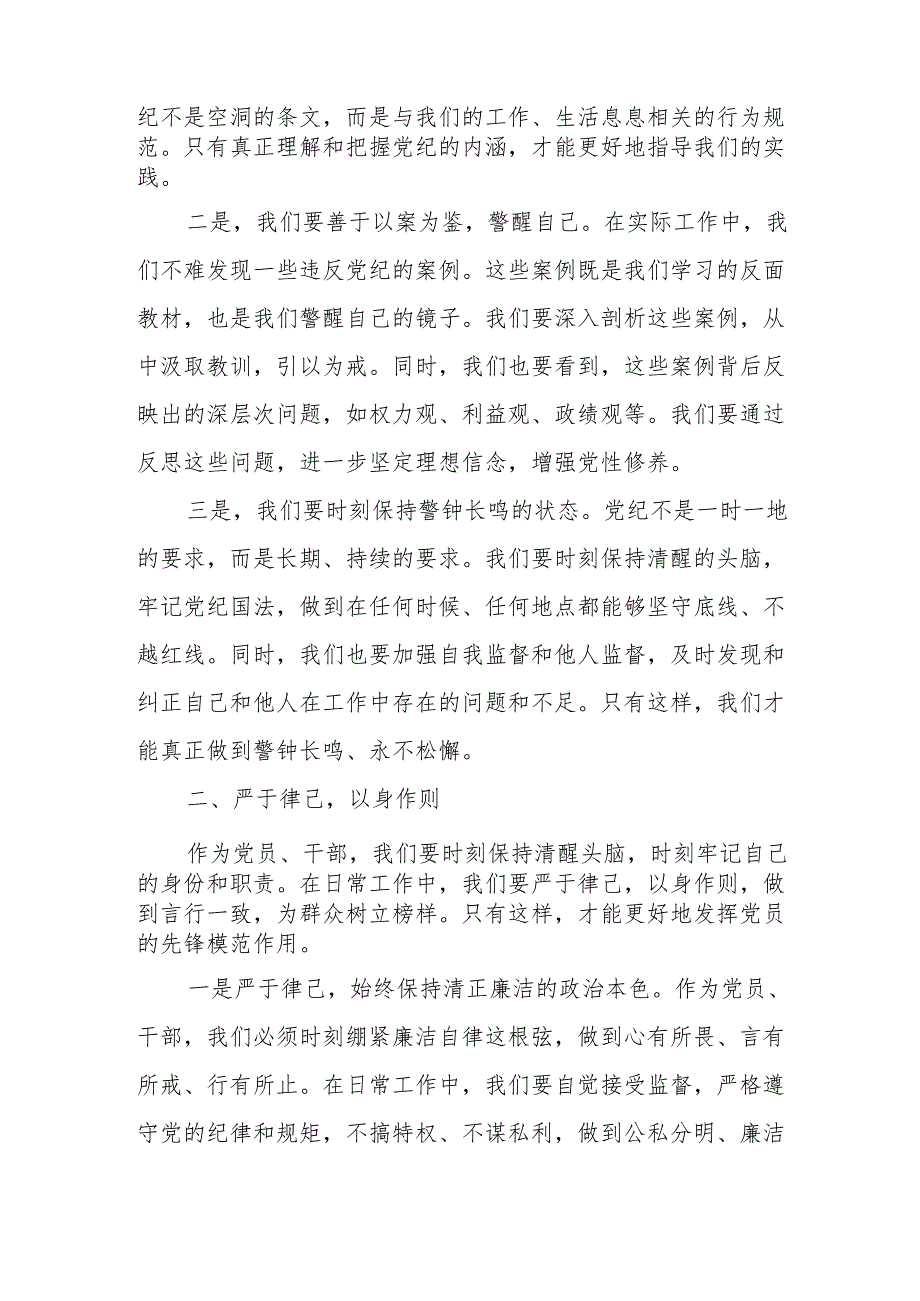 纪不是空洞的条文，而是与我们的工作、生活息息相关的行为规范。只有真正理解和把握党纪的内涵，才能更好地指导我们的实践。

二是，我们要善于以案为鉴，警醒自己。在实际工作中，我们不难发现一些违反党纪的案例。这些案例既是我们学习的反面教材，也是我们警醒自己的镜子。我们要深入剖析这些案例，从中汲取教训，引以为戒。同时，我们也要看到，这些案例背后反映出的深层次问题，如权力观、利益观、政绩观等。我们要通过反思这些问题，进一步坚定理想信念，增强党性修养。

三是，我们要时刻保持警钟长鸣的状态。党纪不是一时一地的要求，而是长期、持续的要求。我们要时刻保持清醒的头脑，牢记党纪国法，做到在任何时候、任何地点都能够坚守底线、不越红线。同时，我们也要加强自我监督和他人监督，及时发现和纠正自己和他人在工作中存在的问题和不足。只有这样，我们才能真正做到警钟长鸣、永不松懈。

二、严于律己，以身作则

作为党员、干部，我们要时刻保持清醒头脑，时刻牢记自己的身份和职责。在日常工作中，我们要严于律己，以身作则，做到言行一致，为群众树立榜样。只有这样，才能更好地发挥党员的先锋模范作用。

一是严于律己，始终保持清正廉洁的政治本色。作为党员、干部，我们必须时刻绷紧廉洁自律这根弦，做到心有所畏、言有所戒、行有所止。在日常工作中，我们要自觉接受监督，严格遵守党的纪律和规矩，不搞特权、不谋私利，做到公私分明、廉洁